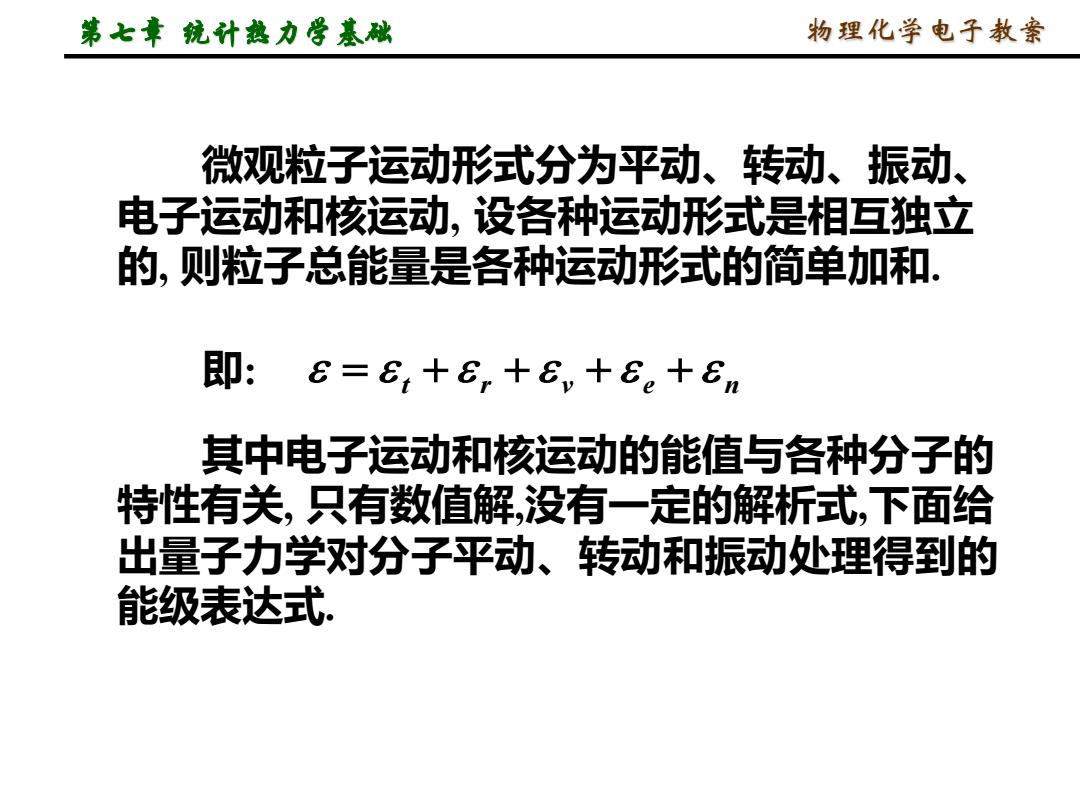 第七章 统计热力学基础

物理化学电子教案

微观粒子运动形式分为平动、转动、振动、电子运动和核运动, 设各种运动形式是相互独立的, 则粒子总能量是各种运动形式的简单加和.

即: $\varepsilon = \varepsilon_t + \varepsilon_r + \varepsilon_v + \varepsilon_e + \varepsilon_n$

其中电子运动和核运动的能值与各种分子的特性有关, 只有数值解,没有一定的解析式,下面给出量子力学对分子平动、转动和振动处理得到的能级表达式.